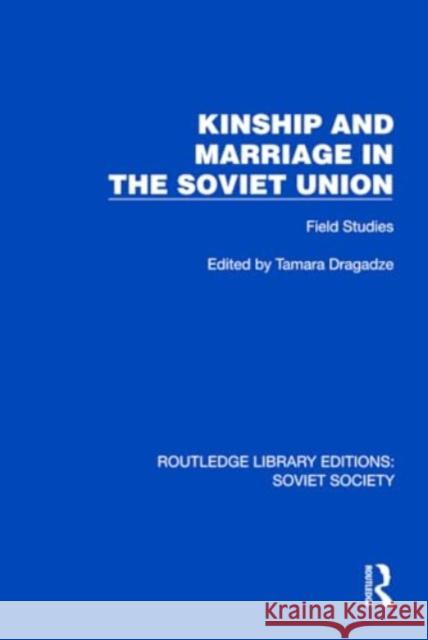 KINSHIP AND MARRIAGE IN THE SOVIET UNION

Field Studies

Edited by Tamara Dragadze

ROUTLEDGE LIBRARY EDITIONS: SOVIET SOCIETY

ROUTLEDGE